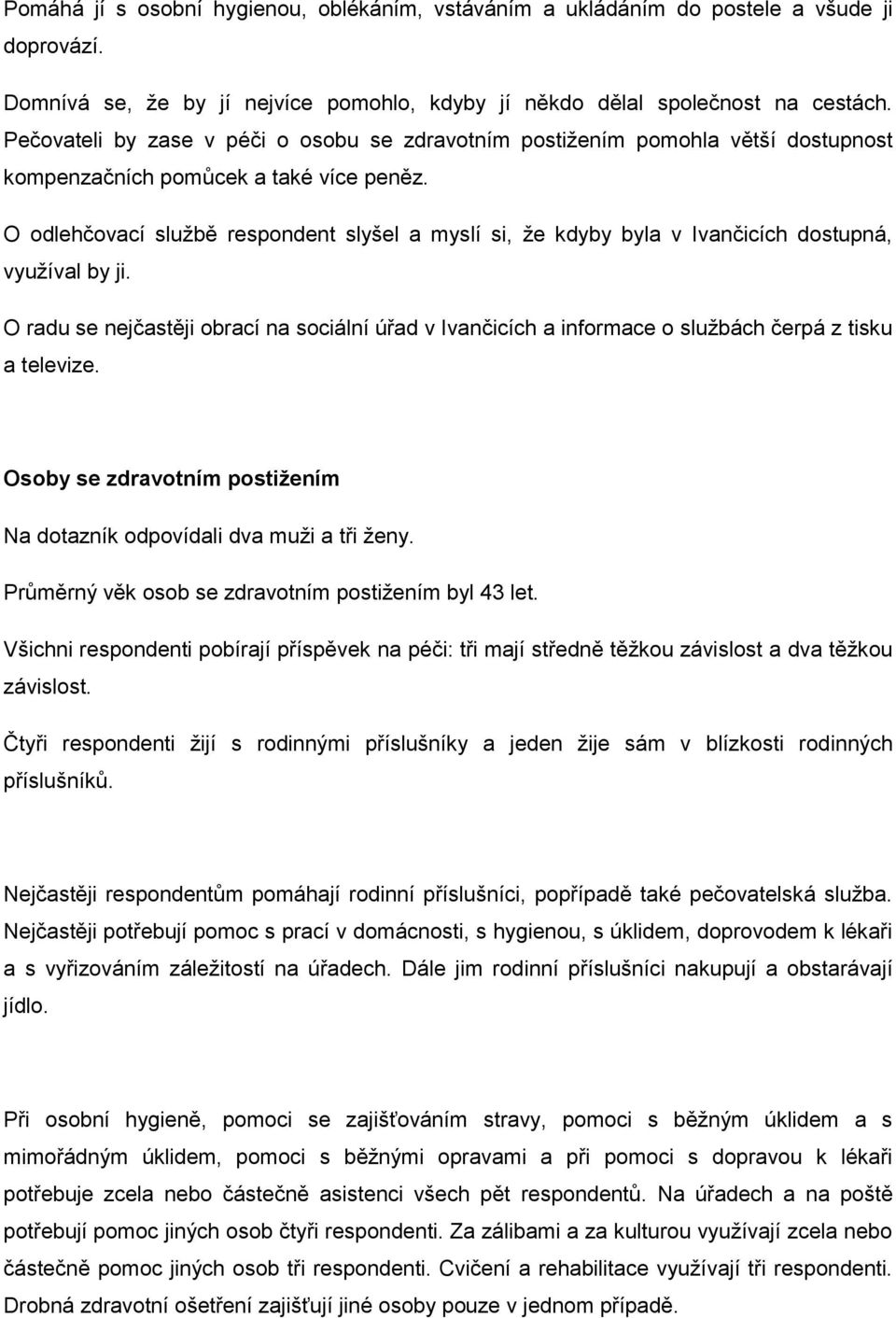 Pomáhá jí s osobní hygienou, oblékáním, vstáváním a ukládáním do postele a všude ji doprovází.

Domnívá se, že by jí nejvíce pomohlo, kdyby jí někdo dělal společnost na cestách. Pečovateli by zase v péči o osobu se zdravotním postižením pomohla větší dostupnost kompenzačních pomůcek a také více peněz.

O odlehčovací službě respondent slyšel a myslí si, že kdyby byla v Ivančicích dostupná, využíval by ji.

O radu se nejčastěji obrací na sociální úřad v Ivančicích a informace o službách čerpá z tisku a televize.

Osoby se zdravotním postižením

Na dotazník odpovídali dva muži a tři ženy.

Průměrný věk osob se zdravotním postižením byl 43 let.

Všichni respondenti pobírají příspěvek na péči: tři mají středně těžkou závislost a dva těžkou závislost.

Čtyři respondenti žijí s rodinnými příslušníky a jeden žije sám v blízkosti rodinných příslušníků.

Nejčastěji respondentům pomáhají rodinní příslušníci, popřípadě také pečovatelská služba. Nejčastěji potřebují pomoc s prací v domácnosti, s hygienou, s úklidem, doprovodem k lékaři a s vyřizováním záležitostí na úřadech. Dále jim rodinní příslušníci nakupují a obstarávají jídlo.

Při osobní hygieně, pomoci se zajišťováním stravy, pomoci s běžným úklidem a s mimořádným úklidem, pomoci s běžnými opravami a při pomoci s dopravou k lékaři potřebuje zcela nebo částečně asistenci všech pět respondentů. Na úřadech a na poště potřebují pomoc jiných osob čtyři respondenti. Za zálibami a za kulturou využívají zcela nebo částečně pomoc jiných osob tři respondenti. Cvičení a rehabilitace využívají tři respondenti. Drobná zdravotní ošetření zajišťují jiné osoby pouze v jednom případě.